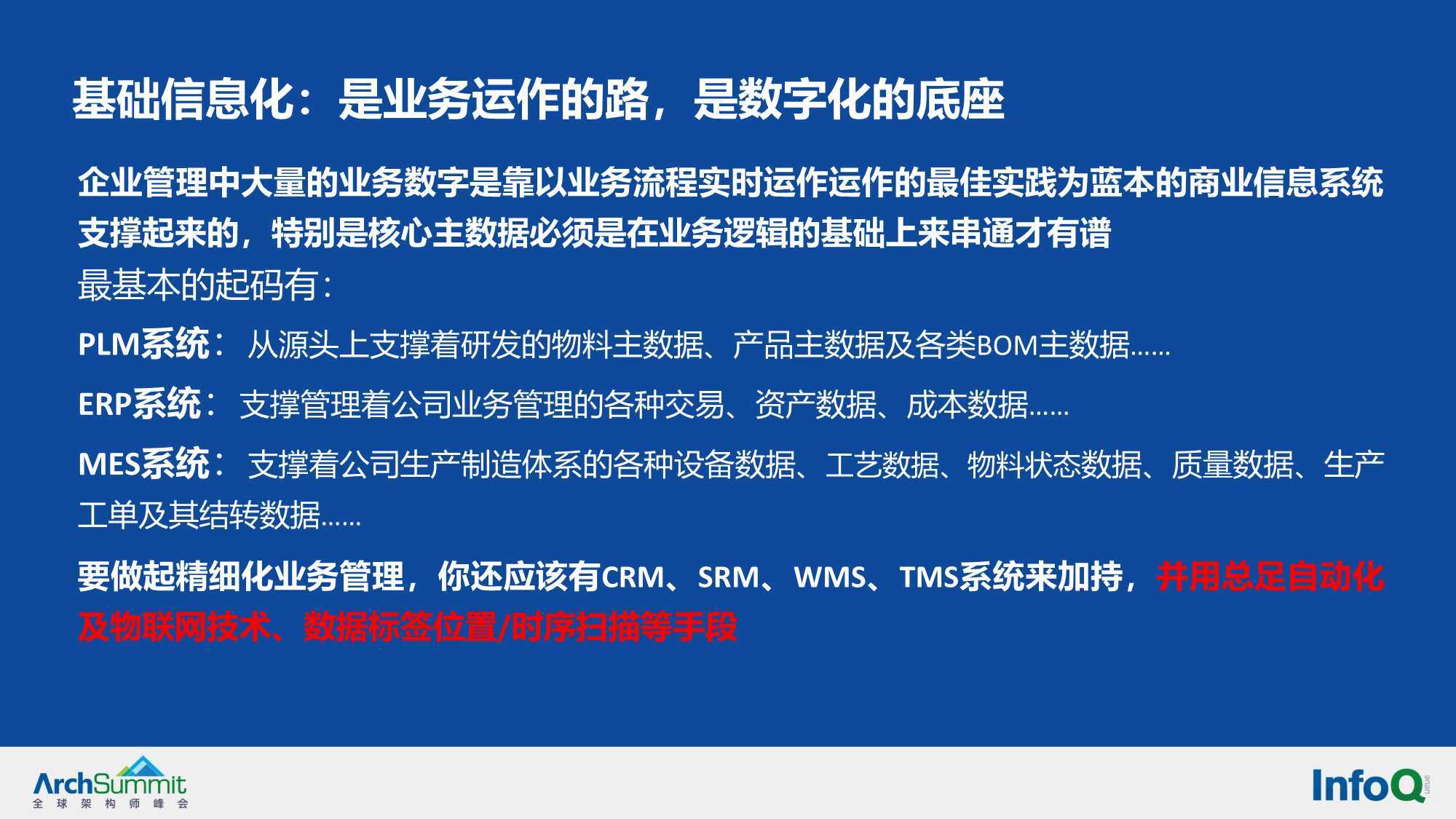 基础信息化：是业务运作的路，是数字化的底座

企业管理中大量的业务数字是靠以业务流程实时运作运作的最佳实践为蓝本的商业信息系统支撑起来的，特别是核心主数据必须是在业务逻辑的基础上来串通才有谱

最基本的起码有：

PLM系统：从源头上支撑着研发的物料主数据、产品主数据及各类BOM主数据……

ERP系统：支撑管理着公司业务管理的各种交易、资产数据、成本数据……

MES系统：支撑着公司生产制造体系的各种设备数据、工艺数据、物料状态数据、质量数据、生产工单及其结转数据……

要做起精细化业务管理，你还应该有CRM、SRM、WMS、TMS系统来加持，并用总足自动化及物联网技术、数据标签位置/时序扫描等手段

ArchSummit
全球架构师峰会

InfoQ